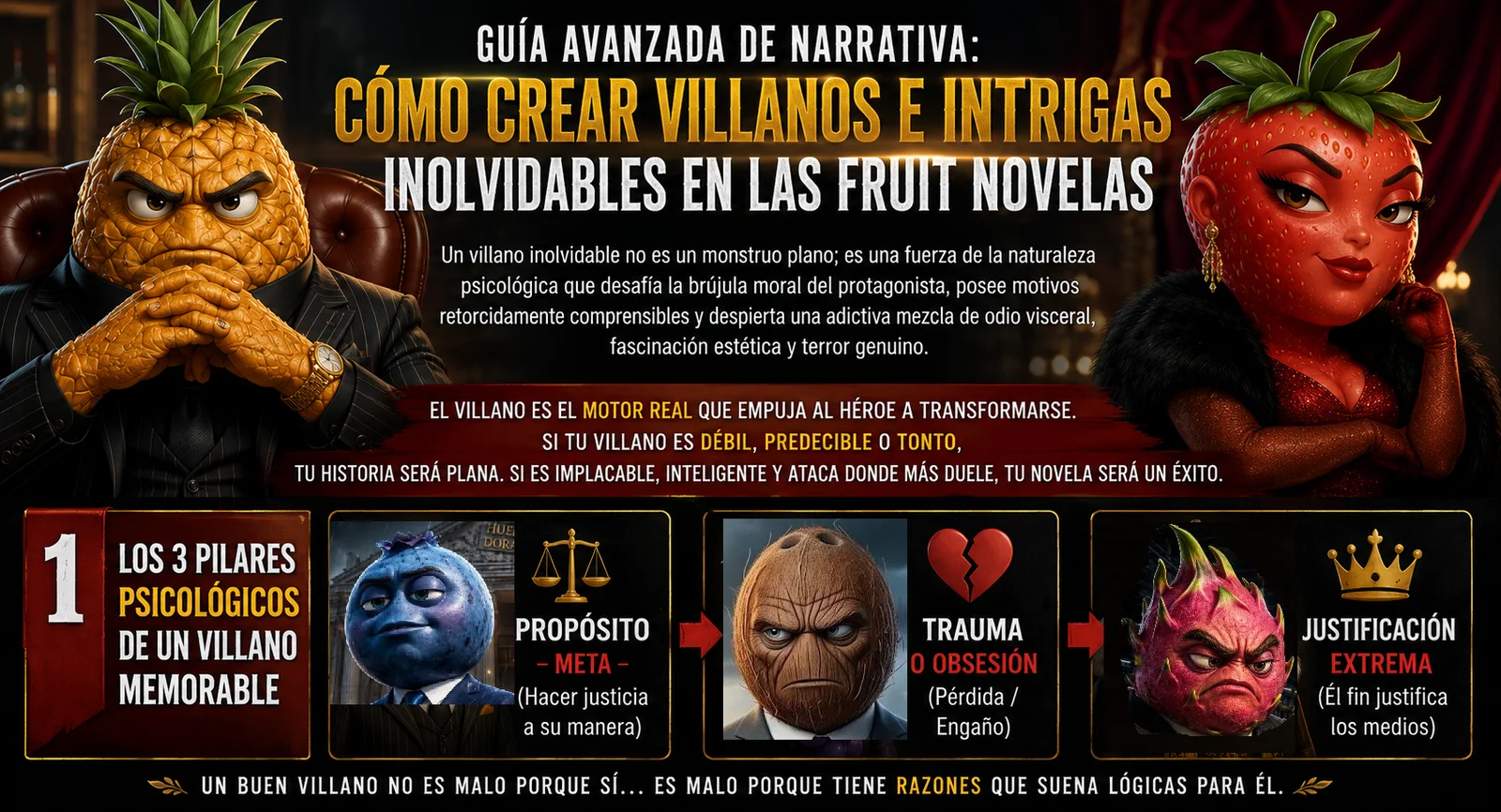 GUÍA AVANZADA DE NARRATIVA:
CÓMO CREAR VILLANOS E INTRIGAS
INOLVIDABLES EN LAS FRUIT NOVELAS

Un villano inolvidable no es un monstruo plano; es una fuerza de la naturaleza psicológica que desafía la brújula moral del protagonista, posee motivos retorcidamente comprensibles y despierta una adictiva mezcla de odio visceral, fascinación estética y terror genuino.

EL VILLANO ES EL MOTOR REAL QUE EMPUJA AL HÉROE A TRANSFORMARSE.
SI TU VILLANO ES DÉBIL, PREDECIBLE O TONTO,
TU HISTORIA SERÁ PLANA. SI ES IMPLACABLE, INTELIGENTE Y ATACA DONDE MÁS DUELE, TU NOVELA SERÁ UN ÉXITO.

1
LOS 3 PILARES PSICOLÓGICOS DE UN VILLANO MEMORABLE

PROPÓSITO
- META -
(Hacer justicia a su manera)

TRAUMA
O OBSESIÓN
(Pérdida / Engaño)

JUSTIFICACIÓN
EXTREMA
(Él fin justifica los medios)

UN BUEN VILLANO NO ES MALO PORQUE SÍ... ES MALO PORQUE TIENE RAZONES QUE SUENA LÓGICAS PARA ÉL.